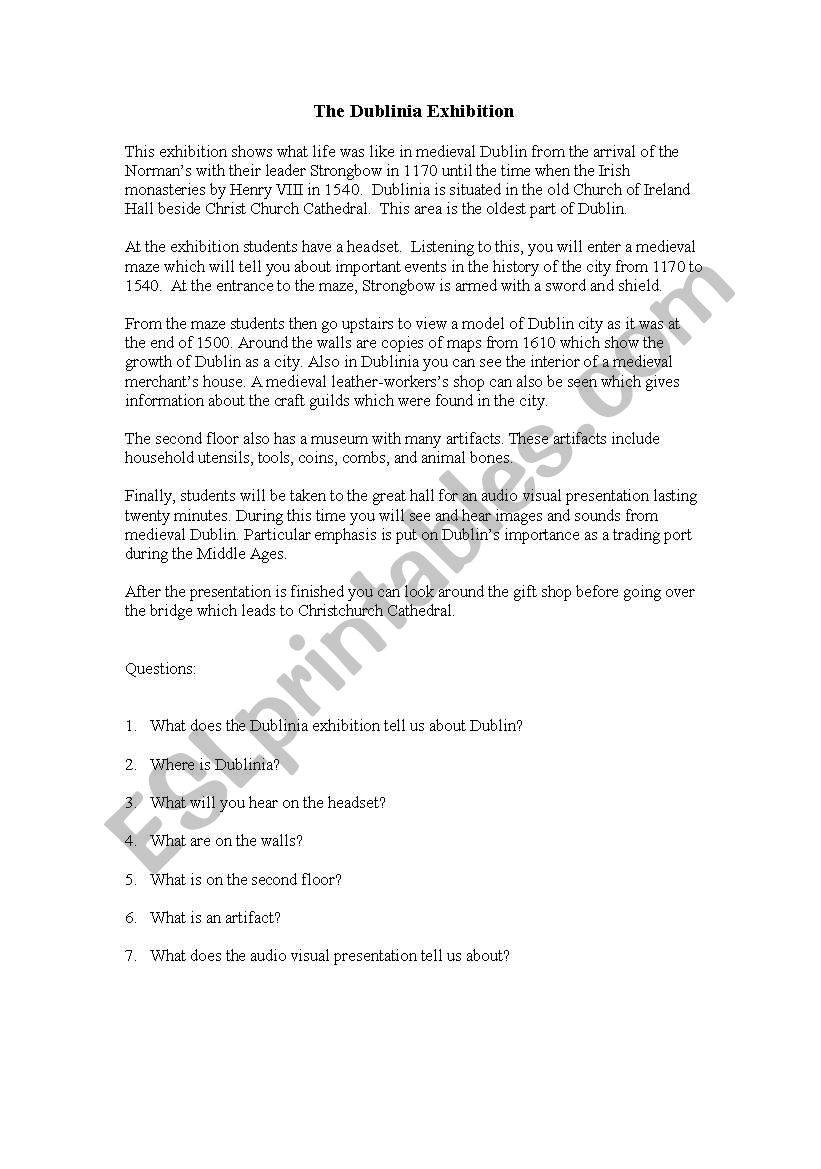 The Dublinia Exhibition

This exhibition shows what life was like in medieval Dublin from the arrival of the Norman's with their leader Strongbow in 1170 until the time when the Irish monasteries by Henry VIII in 1540. Dublinia is situated in the old Church of Ireland Hall beside Christ Church Cathedral. This area is the oldest part of Dublin.

At the exhibition students have a headset. Listening to this, you will enter a medieval maze which will tell you about important events in the history of the city from 1170 to 1540. At the entrance to the maze, Strongbow is armed with a sword and shield.

From the maze students then go upstairs to view a model of Dublin city as it was at the end of 1500. Around the walls are copies of maps from 1610 which show the growth of Dublin as a city. Also in Dublinia you can see the interior of a medieval merchant's house. A medieval leather-workers's shop can also be seen which gives information about the craft guilds which were found in the city.

The second floor also has a museum with many artifacts. These artifacts include household utensils, tools, coins, combs, and animal bones.

Finally, students will be taken to the great hall for an audio visual presentation lasting twenty minutes. During this time you will see and hear images and sounds from medieval Dublin. Particular emphasis is put on Dublin's importance as a trading port during the Middle Ages.

After the presentation is finished you can look around the gift shop before going over the bridge which leads to Christchurch Cathedral.

Questions:

1. What does the Dublinia exhibition tell us about Dublin?

2. Where is Dublinia?

3. What will you hear on the headset?

4. What are on the walls?

5. What is on the second floor?

6. What is an artifact?

7. What does the audio visual presentation tell us about?

ESLprintables.com